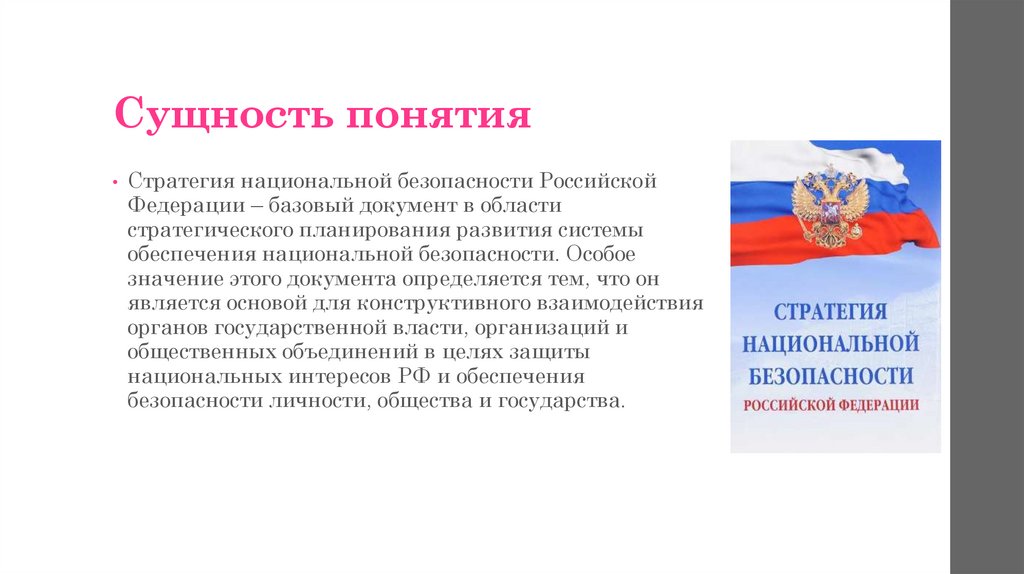 Сущность понятия

• Стратегия национальной безопасности Российской Федерации – базовый документ в области стратегического планирования развития системы обеспечения национальной безопасности. Особое значение этого документа определяется тем, что он является основой для конструктивного взаимодействия органов государственной власти, организаций и общественных объединений в целях защиты национальных интересов РФ и обеспечения безопасности личности, общества и государства.

СТРАТЕГИЯ НАЦИОНАЛЬНОЙ БЕЗОПАСНОСТИ РОССИЙСКОЙ ФЕДЕРАЦИИ